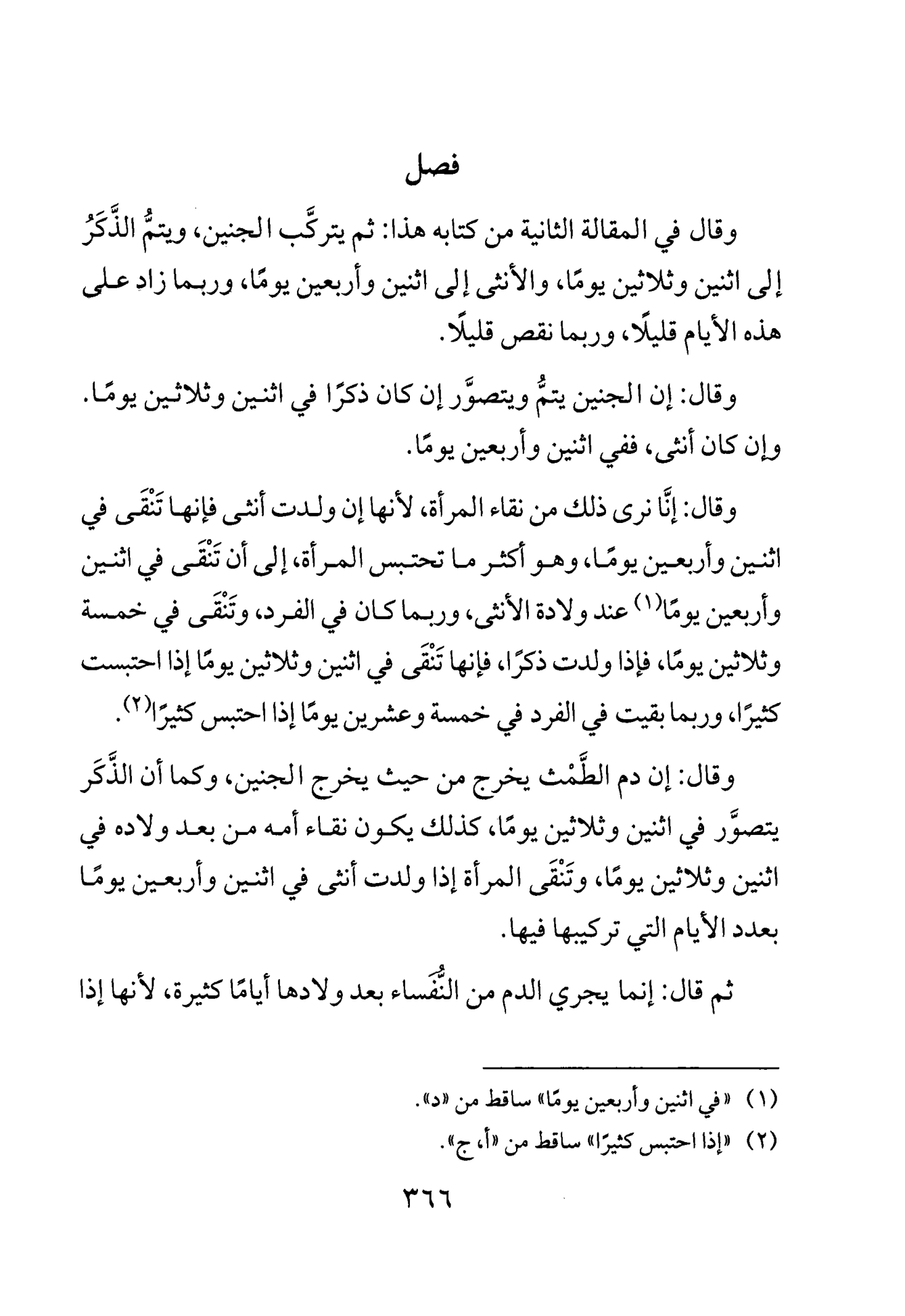 فصل

وقال في المقالة الثانية من كتابه هذا: ثم يتركَّب الجنين، ويتمُّ الذَّكَرُ إلى اثنين وثلاثين يومًا، والأنثى إلى اثنين وأربعين يومًا، وربما زاد على هذه الأيام قليلًا، وربما نقص قليلًا.

وقال: إن الجنين يتمُّ ويتصوَّر إن كان ذكرًا في اثنين وثلاثين يومًا. وإن كان أنثى، ففي اثنين وأربعين يومًا.

وقال: إنَّا نرى ذلك من نقاء المرأة، لأنها إن ولدت أنثى فإنها تَنْقَى في اثنين وأربعين يومًا، وهو أكثر ما تحتبس المرأة، إلى أن تَنْقَى في اثنين وأربعين يومًا$^{(١)}$ عند ولادة الأنثى، وربما كان في الفرد، وتَنْقَى في خمسة وثلاثين يومًا، فإذا ولدت ذكرًا، فإنها تَنْقَى في اثنين وثلاثين يومًا إذا احتبست كثيرًا، وربما بقيت في الفرد في خمسة وعشرين يومًا إذا احتبس كثيرًا$^{(٢)}$.

وقال: إن دم الطَّمْث يخرج من حيث يخرج الجنين، وكما أن الذَّكَر يتصوَّر في اثنين وثلاثين يومًا، كذلك يكون نقاء أمه من بعد ولاده في اثنين وثلاثين يومًا، وتَنْقَى المرأة إذا ولدت أنثى في اثنين وأربعين يومًا بعدد الأيام التي تركيبها فيها.

ثم قال: إنما يجري الدم من النُّفَساء بعد ولادها أيامًا كثيرة، لأنها إذا

(١) «في اثنين وأربعين يومًا» ساقط من «د».
(٢) «إذا احتبس كثيرًا» ساقط من «أ، ج».

٣٦٦